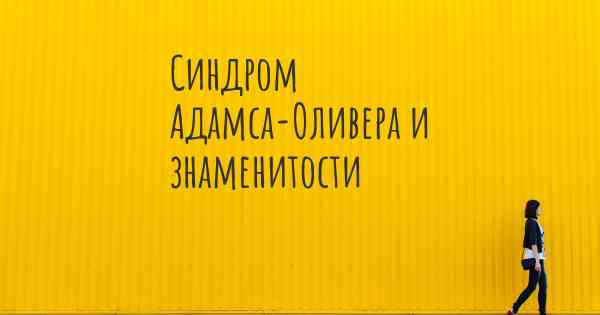 Синдром Адамса-Оливера и знаменитости